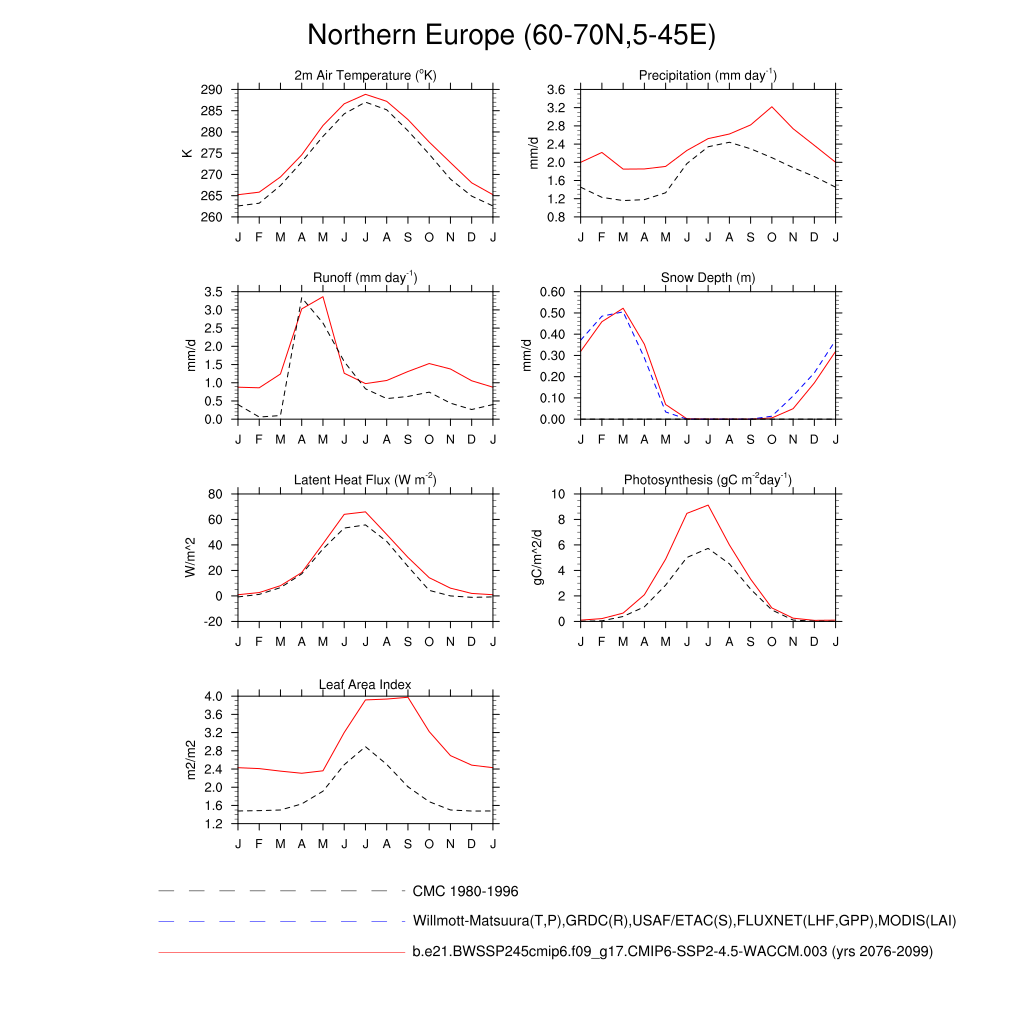 Northern Europe (60-70N,5-45E)

2m Air Temperature ($^{o}$K)

K

290 285 280 275 270 265 260

J F M A M J J A S O N D J

Precipitation (mm day$^{-1}$)

mm/d

3.6 3.2 2.8 2.4 2.0 1.6 1.2 0.8

J F M A M J J A S O N D J

Runoff (mm day$^{-1}$)

mm/d

3.5 3.0 2.5 2.0 1.5 1.0 0.5 0.0

J F M A M J J A S O N D J

Snow Depth (m)

mm/d

0.60 0.50 0.40 0.30 0.20 0.10 0.00

J F M A M J J A S O N D J

Latent Heat Flux (W m$^{-2}$)

W/m^2

80 60 40 20 0 -20

J F M A M J J A S O N D J

Photosynthesis (gC m$^{-2}$day$^{-1}$)

gC/m^2/d

10 8 6 4 2 0

J F M A M J J A S O N D J

Leaf Area Index

m2/m2

4.0 3.6 3.2 2.8 2.4 2.0 1.6 1.2

J F M A M J J A S O N D J

CMC 1980-1996

Willmott-Matsuura(T,P),GRDC(R),USAF/ETAC(S),FLUXNET(LHF,GPP),MODIS(LAI)

b.e21.BWSSP245cmip6.f09_g17.CMIP6-SSP2-4.5-WACCM.003 (yrs 2076-2099)